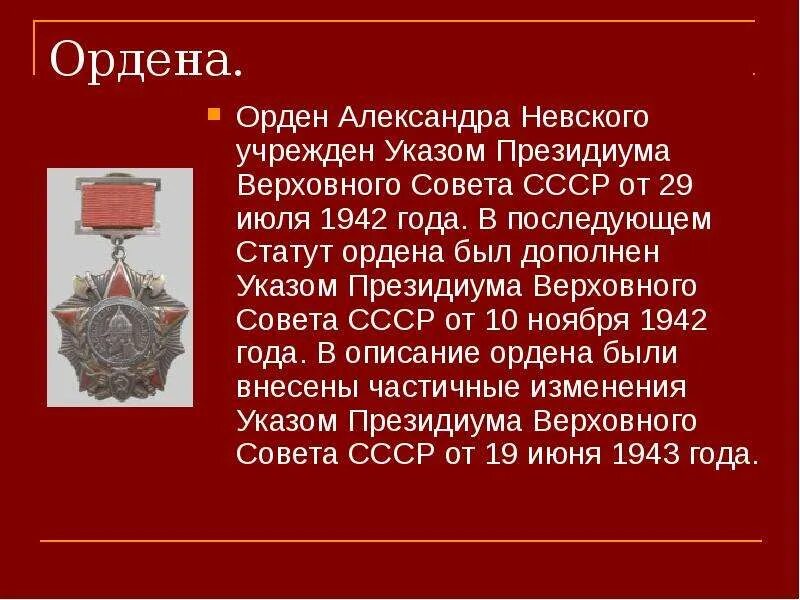 Ордена.

Орден Александра Невского учрежден Указом Президиума Верховного Совета СССР от 29 июля 1942 года. В последующем Статут ордена был дополнен Указом Президиума Верховного Совета СССР от 10 ноября 1942 года. В описание ордена были внесены частичные изменения Указом Президиума Верховного Совета СССР от 19 июня 1943 года.